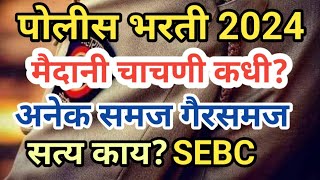 पोलीस भरती 2024
मैदानी चाचणी कधी?
अनेक समज गैरसमज
सत्य काय? SEBC